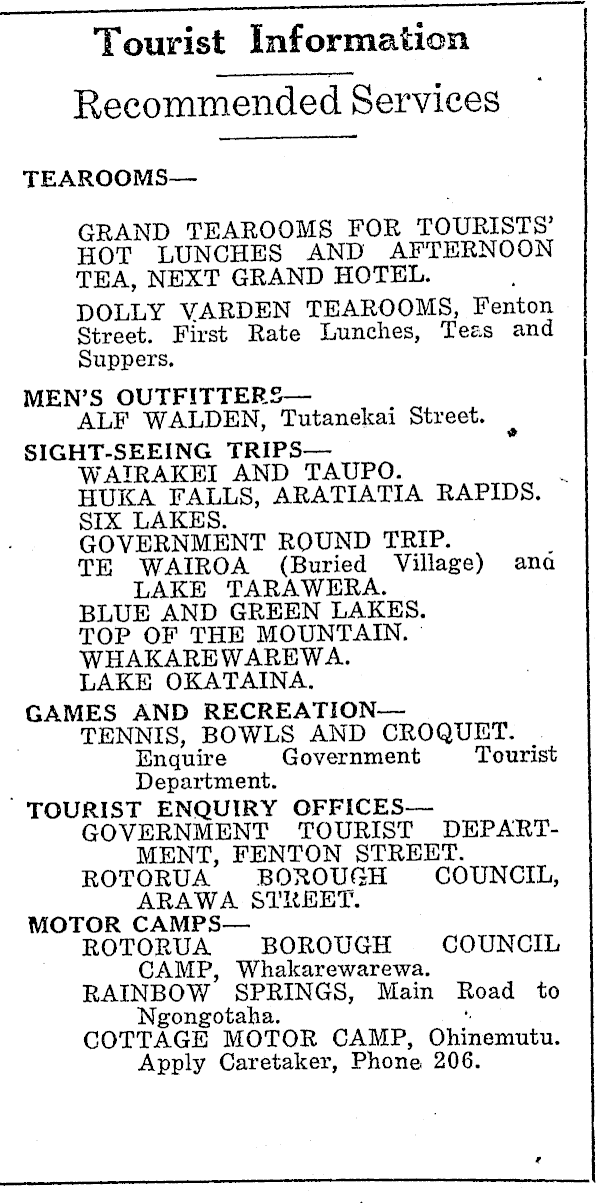 Tourist Information

Recommended Services

TEAROOMS—

GRAND TEAROOMS FOR TOURISTS' HOT LUNCHES AND AFTERNOON TEA, NEXT GRAND HOTEL.

DOLLY VARDEN TEAROOMS, Fenton Street. First Rate Lunches, Teas and Suppers.

MEN'S OUTFITTERS—
ALF WALDEN, Tutanekai Street.

SIGHT-SEEING TRIPS—
WAIRAKEI AND TAUPO.
HUKA FALLS, ARATIATIA RAPIDS.
SIX LAKES.
GOVERNMENT ROUND TRIP.
TE WAIROA (Buried Village) and LAKE TARAWERA.
BLUE AND GREEN LAKES.
TOP OF THE MOUNTAIN.
WHAKAREWAREWA.
LAKE OKATAINA.

GAMES AND RECREATION—
TENNIS, BOWLS AND CROQUET. Enquire Government Tourist Department.

TOURIST ENQUIRY OFFICES—
GOVERNMENT TOURIST DEPARTMENT, FENTON STREET.
ROTORUA BOROUGH COUNCIL, ARAWA STREET.

MOTOR CAMPS—
ROTORUA BOROUGH COUNCIL CAMP, Whakarewarewa.
RAINBOW SPRINGS, Main Road to Ngongotaha.
COTTAGE MOTOR CAMP, Ohinemutu. Apply Caretaker, Phone 206.